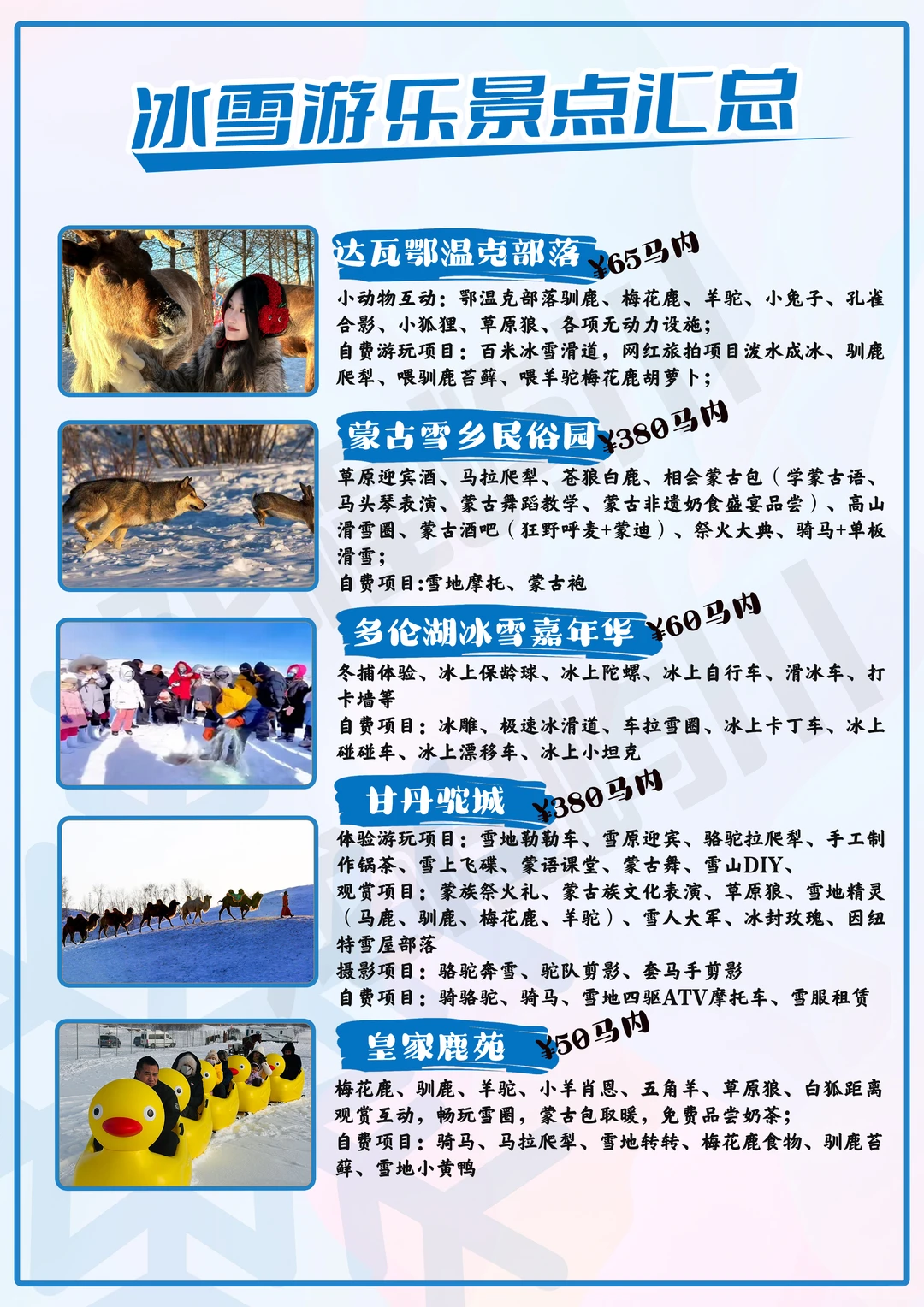 冰雪游乐景点汇总

达瓦鄂温克部落 ¥65马内

小动物互动：鄂温克部落驯鹿、梅花鹿、羊驼、小兔子、孔雀合影、小狐狸、草原狼、各项无动力设施；
自费游玩项目：百米冰雪滑道，网红旅拍项目泼水成冰、驯鹿爬犁、喂驯鹿苔藓、喂羊驼梅花鹿胡萝卜；

蒙古雪乡民俗园 ¥380马内

草原迎宾酒、马拉爬犁、苍狼白鹿、相会蒙古包（学蒙古语、马头琴表演、蒙古舞蹈教学、蒙古非遗奶食盛宴品尝）、高山滑雪圈、蒙古酒吧（狂野呼麦+蒙迪）、祭火大典、骑马+单板滑雪；
自费项目:雪地摩托、蒙古袍

多伦湖冰雪嘉年华 ¥60马内

冬捕体验、冰上保龄球、冰上陀螺、冰上自行车、滑冰车、打卡墙等
自费项目：冰雕、极速冰滑道、车拉雪圈、冰上卡丁车、冰上碰碰车、冰上漂移车、冰上小坦克

甘丹驼城 ¥380马内

体验游玩项目：雪地勒勒车、雪原迎宾、骆驼拉爬犁、手工制作锅茶、雪上飞碟、蒙语课堂、蒙古舞、雪山DIY、
观赏项目：蒙族祭火礼、蒙古族文化表演、草原狼、雪地精灵（马鹿、驯鹿、梅花鹿、羊驼）、雪人大军、冰封玫瑰、因纽特雪屋部落
摄影项目：骆驼奔雪、驼队剪影、套马手剪影
自费项目：骑骆驼、骑马、雪地四驱ATV摩托车、雪服租赁

皇家鹿苑 ¥50马内

梅花鹿、驯鹿、羊驼、小羊肖恩、五角羊、草原狼、白狐距离观赏互动，畅玩雪圈，蒙古包取暖，免费品尝奶茶；
自费项目：骑马、马拉爬犁、雪地转转、梅花鹿食物、驯鹿苔藓、雪地小黄鸭